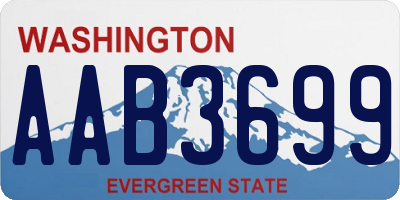 WASHINGTON
AAB3699
EVERGREEN STATE